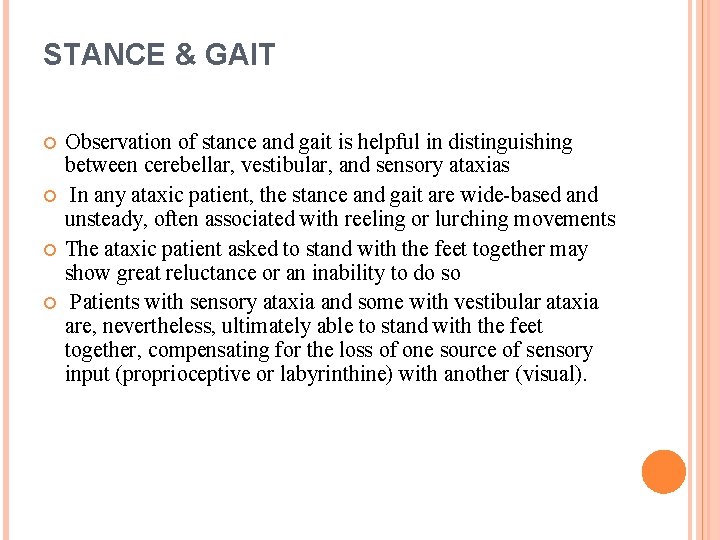 STANCE & GAIT

Observation of stance and gait is helpful in distinguishing between cerebellar, vestibular, and sensory ataxias

In any ataxic patient, the stance and gait are wide-based and unsteady, often associated with reeling or lurching movements

The ataxic patient asked to stand with the feet together may show great reluctance or an inability to do so

Patients with sensory ataxia and some with vestibular ataxia are, nevertheless, ultimately able to stand with the feet together, compensating for the loss of one source of sensory input (proprioceptive or labyrinthine) with another (visual).